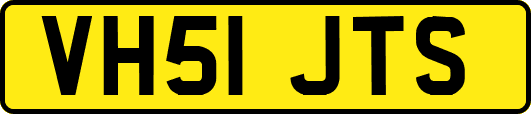 VH51 JTS